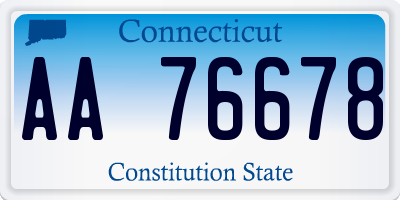 Connecticut

AA 76678

Constitution State